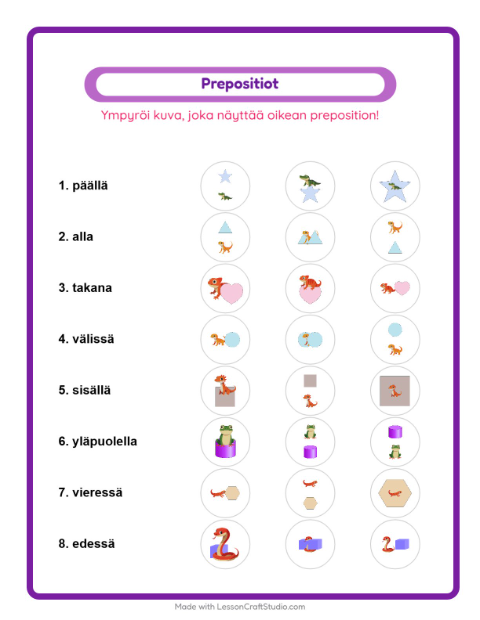 Prepositiot

Ympyröi kuva, joka näyttää oikean preposition!

1. päällä

2. alla

3. takana

4. välissä

5. sisällä

6. yläpuolella

7. vieressä

8. edessä

Made with LessonCraftStudio.com